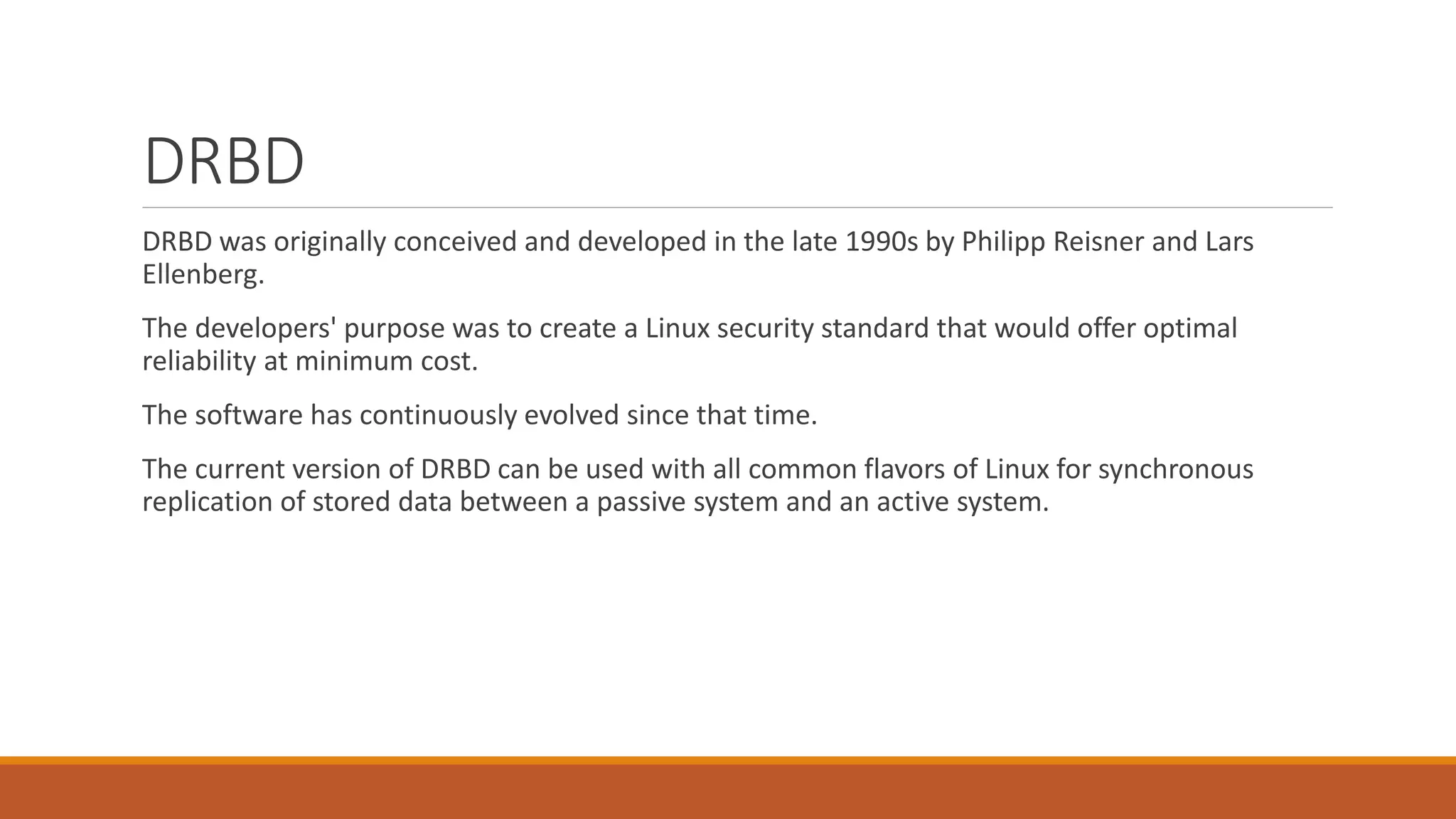 DRBD

DRBD was originally conceived and developed in the late 1990s by Philipp Reisner and Lars Ellenberg.

The developers' purpose was to create a Linux security standard that would offer optimal reliability at minimum cost.

The software has continuously evolved since that time.

The current version of DRBD can be used with all common flavors of Linux for synchronous replication of stored data between a passive system and an active system.